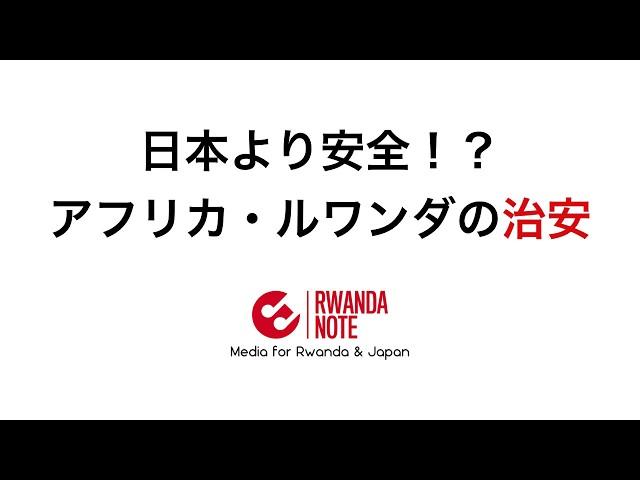 日本より安全！？
アフリカ・ルワンダの治安

RWANDA
NOTE
Media for Rwanda & Japan